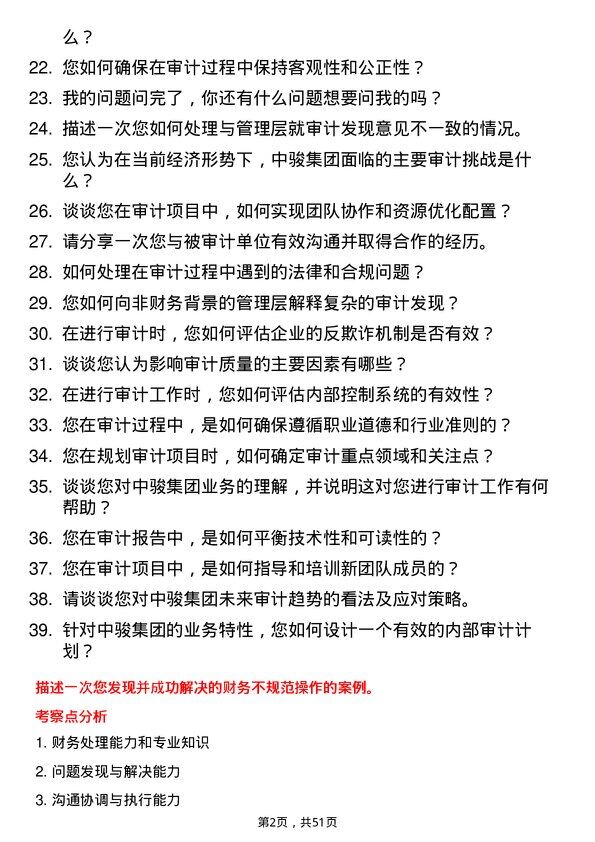 么？

22. 您如何确保在审计过程中保持客观性和公正性？

23. 我的问题问完了，你还有什么问题想要问我的吗？

24. 描述一次您如何处理与管理层就审计发现意见不一致的情况。

25. 您认为在当前经济形势下，中骏集团面临的主要审计挑战是什么？

26. 谈谈您在审计项目中，如何实现团队协作和资源优化配置？

27. 请分享一次您与被审计单位有效沟通并取得合作的经历。

28. 如何处理在审计过程中遇到的法律和合规问题？

29. 您如何向非财务背景的管理层解释复杂的审计发现？

30. 在进行审计时，您如何评估企业的反欺诈机制是否有效？

31. 谈谈您认为影响审计质量的主要因素有哪些？

32. 在进行审计工作时，您如何评估内部控制系统的有效性？

33. 您在审计过程中，是如何确保遵循职业道德和行业准则的？

34. 您在规划审计项目时，如何确定审计重点领域和关注点？

35. 谈谈您对中骏集团业务的理解，并说明这对您进行审计工作有何帮助？

36. 您在审计报告中，是如何平衡技术性和可读性的？

37. 您在审计项目中，是如何指导和培训新团队成员的？

38. 请谈谈您对中骏集团未来审计趋势的看法及应对策略。

39. 针对中骏集团的业务特性，您如何设计一个有效的内部审计计划？

描述一次您发现并成功解决的财务不规范操作的案例。

考察点分析

1. 财务处理能力和专业知识

2. 问题发现与解决能力

3. 沟通协调与执行能力

第2页，共51页